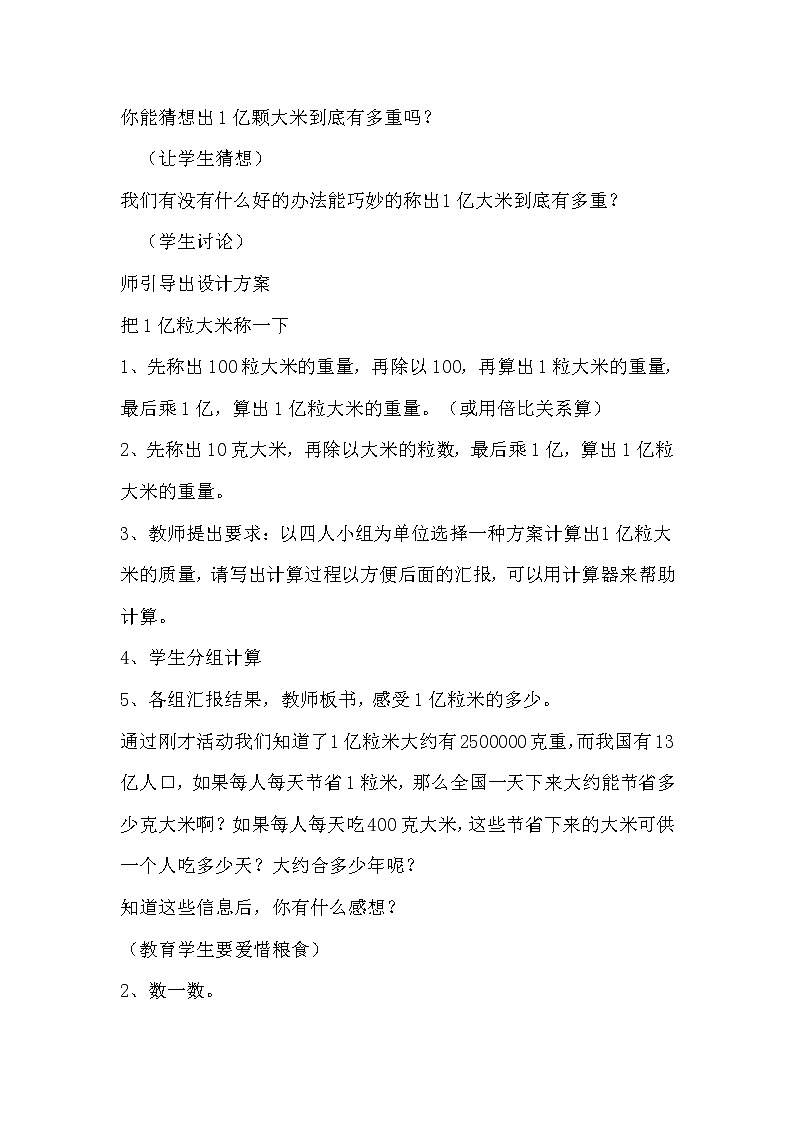 你能猜想出1亿颗大米到底有多重吗？

（让学生猜想）

我们有没有什么好的办法能巧妙的称出1亿大米到底有多重？

（学生讨论）

师引导出设计方案

把1亿粒大米称一下

1、先称出100粒大米的重量，再除以100，再算出1粒大米的重量，最后乘1亿，算出1亿粒大米的重量。（或用倍比关系算）

2、先称出10克大米，再除以大米的粒数，最后乘1亿，算出1亿粒大米的重量。

3、教师提出要求：以四人小组为单位选择一种方案计算出1亿粒大米的质量，请写出计算过程以方便后面的汇报，可以用计算器来帮助计算。

4、学生分组计算

5、各组汇报结果，教师板书，感受1亿粒米的多少。

通过刚才活动我们知道了1亿粒米大约有2500000克重，而我国有13亿人口，如果每人每天节省1粒米，那么全国一天下来大约能节省多少克大米啊？如果每人每天吃400克大米，这些节省下来的大米可供一个人吃多少天？大约合多少年呢？

知道这些信息后，你有什么感想？

（教育学生要爱惜粮食）

2、数一数。